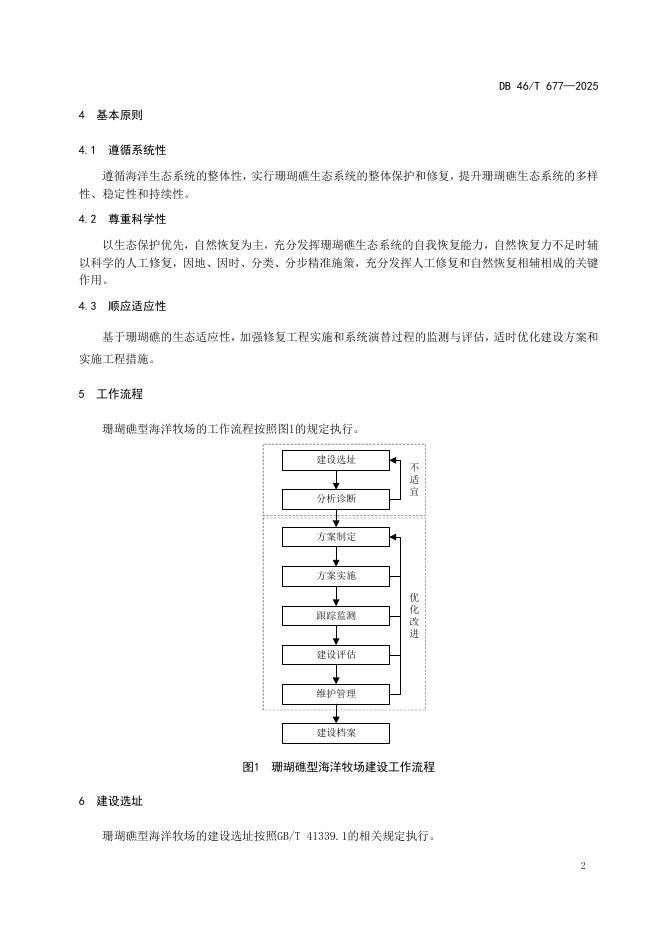 DB 46/T 677—2025

4 基本原则

4.1 遵循系统性

遵循海洋生态系统的整体性，实行珊瑚礁生态系统的整体保护和修复，提升珊瑚礁生态系统的多样性、稳定性和持续性。

4.2 尊重科学性

以生态保护优先，自然恢复为主，充分发挥珊瑚礁生态系统的自我恢复能力，自然恢复力不足时辅以科学的人工修复，因地、因时、分类、分步精准施策，充分发挥人工修复和自然恢复相辅相成的关键作用。

4.3 顺应适应性

基于珊瑚礁的生态适应性，加强修复工程实施和系统演替过程的监测与评估，适时优化建设方案和实施工程措施。

5 工作流程

珊瑚礁型海洋牧场的工作流程按照图1的规定执行。

建设选址
分析诊断
不适宜
方案制定
方案实施
跟踪监测
建设评估
维护管理
优化改进
建设档案

图1 珊瑚礁型海洋牧场建设工作流程

6 建设选址

珊瑚礁型海洋牧场的建设选址按照GB/T 41339.1的相关规定执行。

2